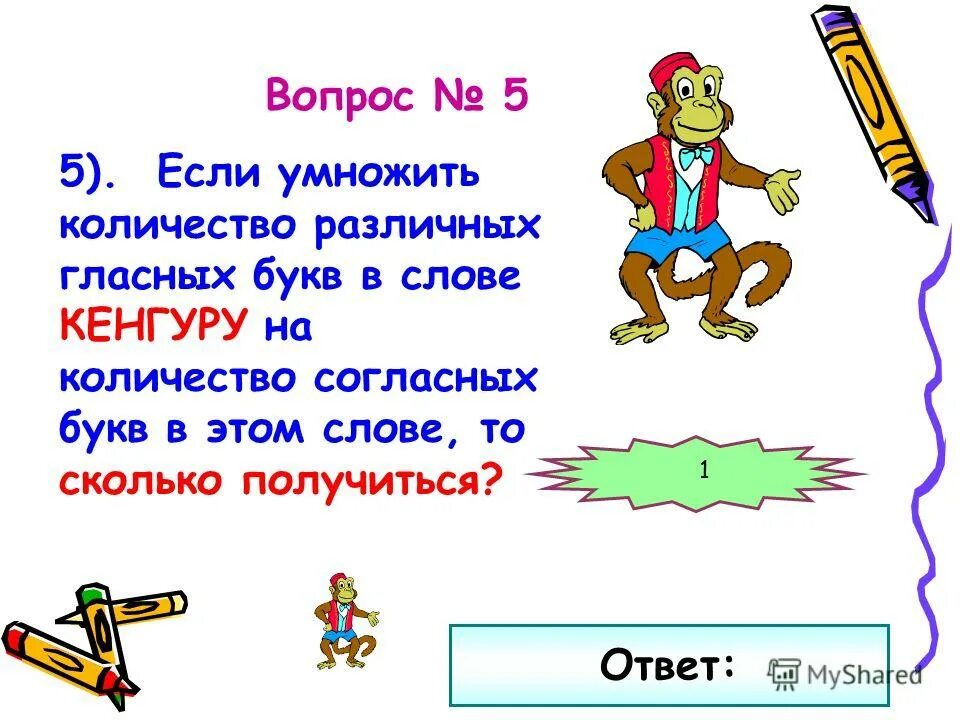 Вопрос № 5

5). Если умножить количество различных гласных букв в слове КЕНГУРУ на количество согласных букв в этом слове, то сколько получиться?

1

Ответ:

MyShared